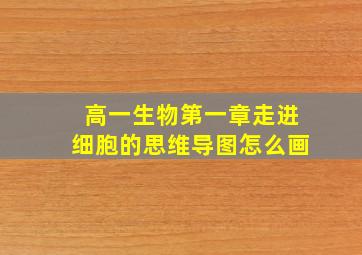 高一生物第一章走进细胞的思维导图怎么画